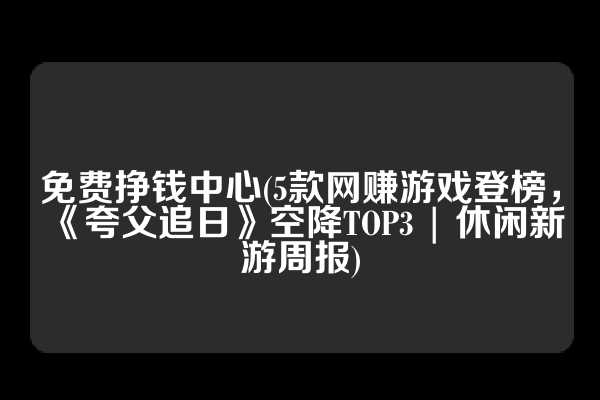 免费挣钱中心(5款网赚游戏登榜，《夸父追日》空降TOP3 ｜ 休闲新游周报)